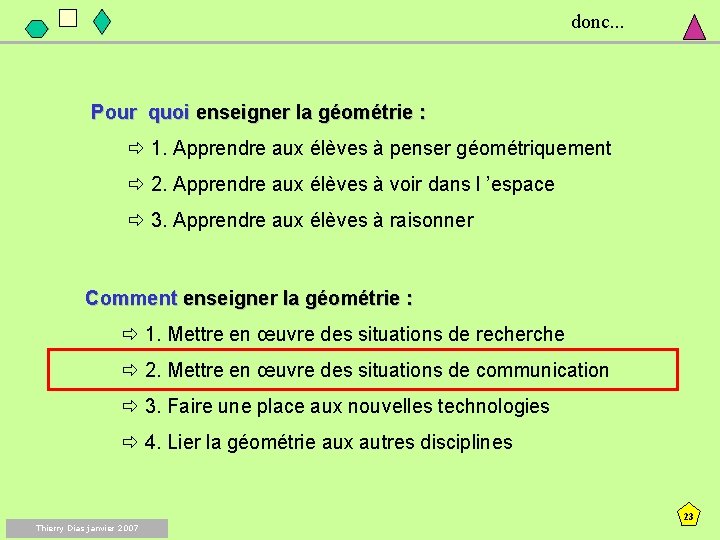 donc...

Pour quoi enseigner la géométrie :

⇨ 1. Apprendre aux élèves à penser géométriquement

⇨ 2. Apprendre aux élèves à voir dans l 'espace

⇨ 3. Apprendre aux élèves à raisonner

Comment enseigner la géométrie :

⇨ 1. Mettre en œuvre des situations de recherche

⇨ 2. Mettre en œuvre des situations de communication

⇨ 3. Faire une place aux nouvelles technologies

⇨ 4. Lier la géométrie aux autres disciplines

Thierry Dias janvier 2007

23